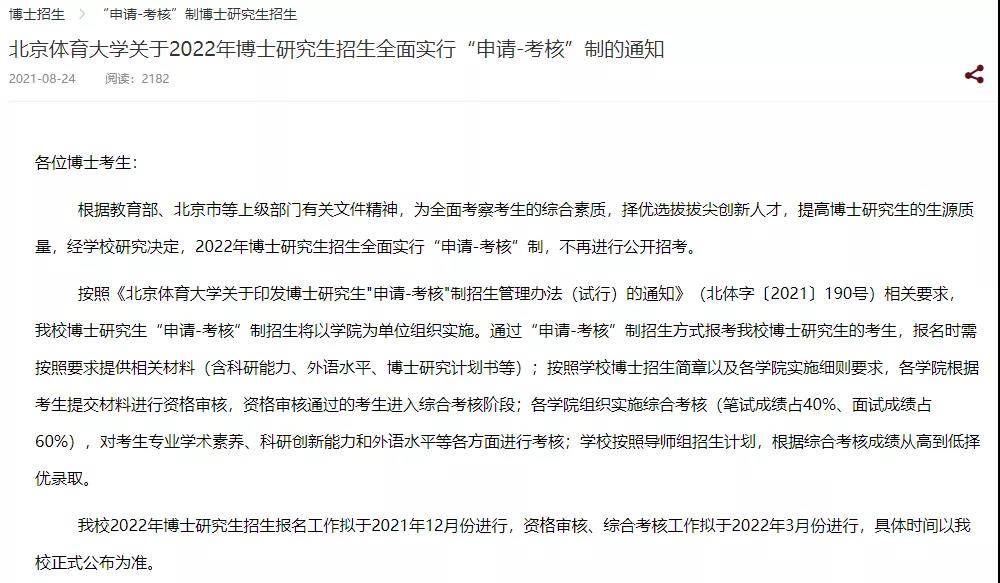 博士招生 > “申请-考核”制博士研究生招生

北京体育大学关于2022年博士研究生招生全面实行“申请-考核”制的通知

2021-08-24 阅读：2182

各位博士考生：

根据教育部、北京市等上级部门有关文件精神，为全面考察考生的综合素质，择优选拔拔尖创新人才，提高博士研究生的生源质量，经学校研究决定，2022年博士研究生招生全面实行“申请-考核”制，不再进行公开招考。

按照《北京体育大学关于印发博士研究生"申请-考核"制招生管理办法（试行）的通知》（北体字〔2021〕190号）相关要求，我校博士研究生“申请-考核”制招生将以学院为单位组织实施。通过“申请-考核”制招生方式报考我校博士研究生的考生，报名时需按照要求提供相关材料（含科研能力、外语水平、博士研究计划书等）；按照学校博士招生简章以及各学院实施细则要求，各学院根据考生提交材料进行资格审核，资格审核通过的考生进入综合考核阶段；各学院组织实施综合考核（笔试成绩占40%、面试成绩占60%），对考生专业学术素养、科研创新能力和外语水平等各方面进行考核；学校按照导师组招生计划，根据综合考核成绩从高到低择优录取。

我校2022年博士研究生招生报名工作拟于2021年12月份进行，资格审核、综合考核工作拟于2022年3月份进行，具体时间以我校正式公布为准。